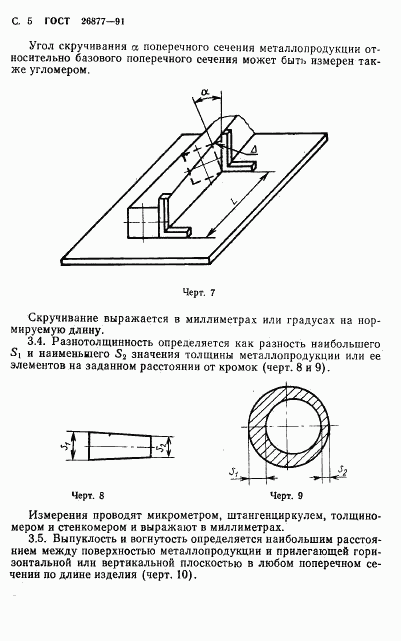 С. 5 ГОСТ 26877—91

Угол скручивания $\alpha$ поперечного сечения металлопродукции относительно базового поперечного сечения может быть измерен также угломером.

$\alpha$

$\Delta$

$L$

Черт. 7

Скручивание выражается в миллиметрах или градусах на нормируемую длину.

3.4. Разнотолщинность определяется как разность наибольшего $S_1$ и наименьшего $S_2$ значения толщины металлопродукции или ее элементов на заданном расстоянии от кромок (черт. 8 и 9).

$S_1$ $S_2$

Черт. 8

$S_1$ $S_2$

Черт. 9

Измерения проводят микрометром, штангенциркулем, толщиномером и стенкомером и выражают в миллиметрах.

3.5. Выпуклость и вогнутость определяется наибольшим расстоянием между поверхностью металлопродукции и прилегающей горизонтальной или вертикальной плоскостью в любом поперечном сечении по длине изделия (черт. 10).